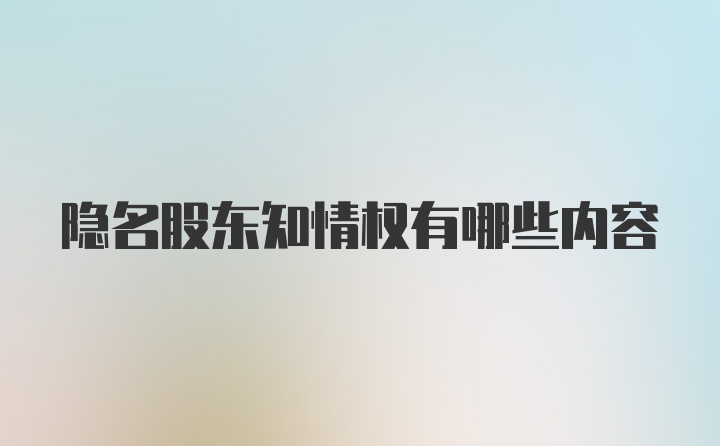 隐名股东知情权有哪些内容